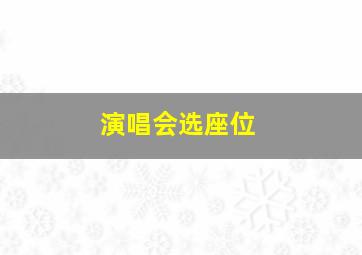 演唱会选座位